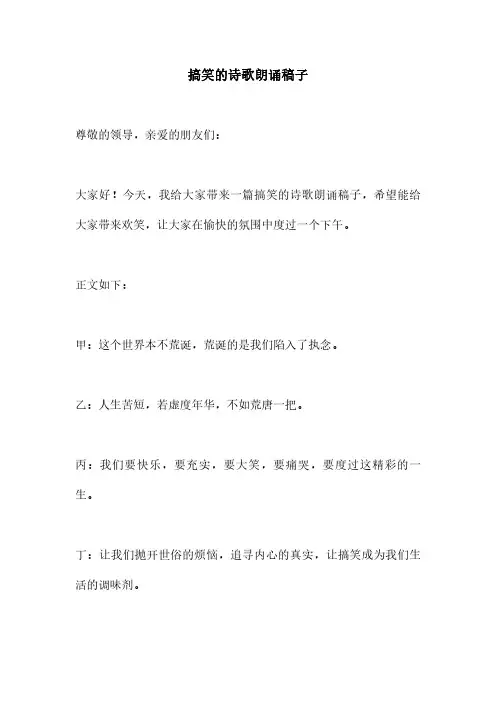 搞笑的诗歌朗诵稿子

尊敬的领导，亲爱的朋友们：

大家好！今天，我给大家带来一篇搞笑的诗歌朗诵稿子，希望能给大家带来欢笑，让大家在愉快的氛围中度过一个下午。

正文如下：

甲：这个世界本不荒诞，荒诞的是我们陷入了执念。

乙：人生苦短，若虚度年华，不如荒唐一把。

丙：我们要快乐，要充实，要大笑，要痛哭，要度过这精彩的一生。

丁：让我们抛开世俗的烦恼，追寻内心的真实，让搞笑成为我们生活的调味剂。